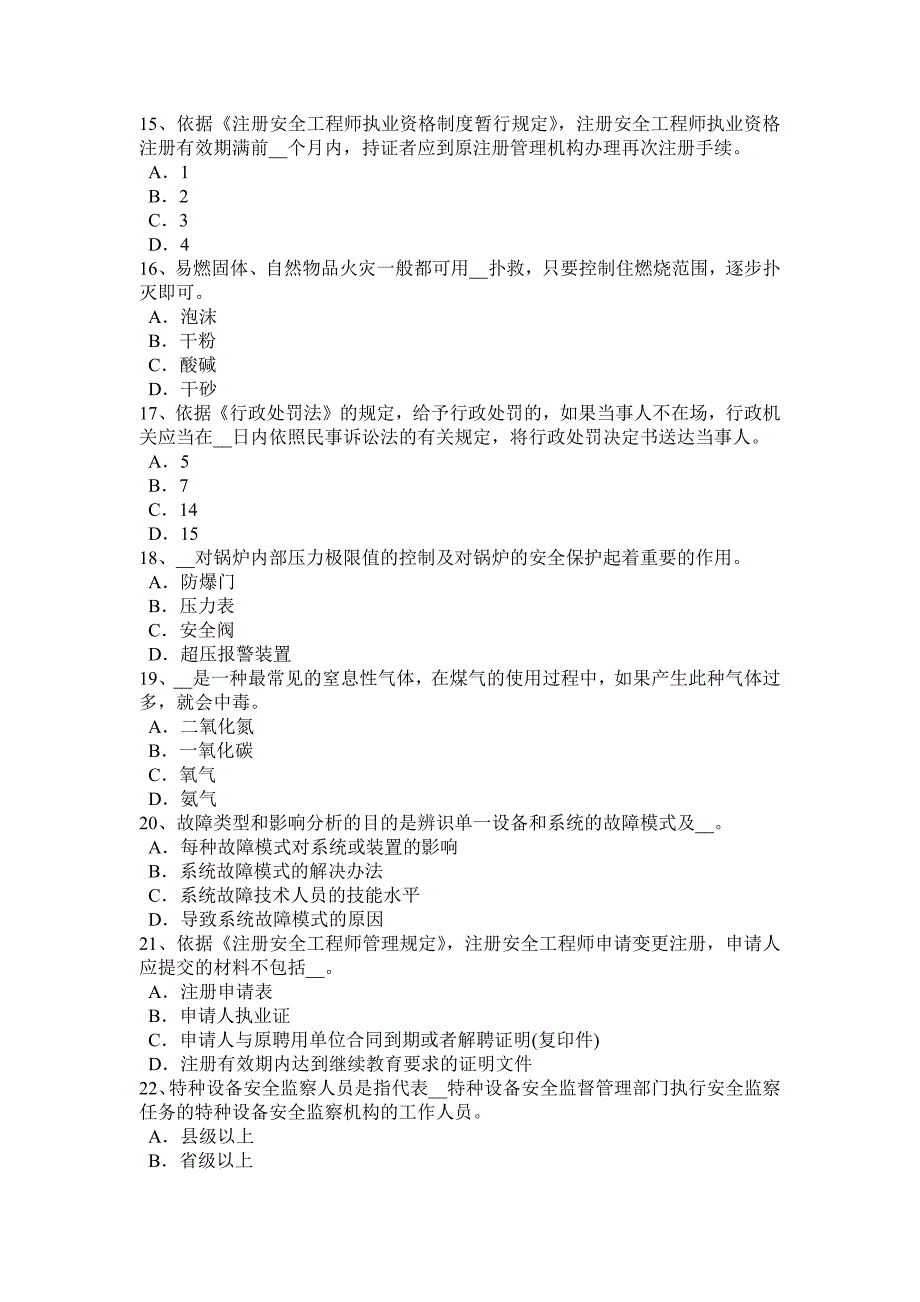 15、依据《注册安全工程师执业资格制度暂行规定》，注册安全工程师执业资格注册有效期满前__个月内，持证者应到原注册管理机构办理再次注册手续。
A．1
B．2
C．3
D．4
16、易燃固体、自然物品火灾一般都可用__扑救，只要控制住燃烧范围，逐步扑灭即可。
A．泡沫
B．干粉
C．酸碱
D．干砂
17、依据《行政处罚法》的规定，给予行政处罚的，如果当事人不在场，行政机关应当在__日内依照民事诉讼法的有关规定，将行政处罚决定书送达当事人。
A．5
B．7
C．14
D．15
18、__对锅炉内部压力极限值的控制及对锅炉的安全保护起着重要的作用。
A．防爆门
B．压力表
C．安全阀
D．超压报警装置
19、__是一种最常见的窒息性气体，在煤气的使用过程中，如果产生此种气体过多，就会中毒。
A．二氧化氮
B．一氧化碳
C．氧气
D．氨气
20、故障类型和影响分析的目的是辨识单一设备和系统的故障模式及__。
A．每种故障模式对系统或装置的影响
B．系统故障模式的解决办法
C．系统故障技术人员的技能水平
D．导致系统故障模式的原因
21、依据《注册安全工程师管理规定》，注册安全工程师申请变更注册，申请人应提交的材料不包括__。
A．注册申请表
B．申请人执业证
C．申请人与原聘用单位合同到期或者解聘证明(复印件)
D．注册有效期内达到继续教育要求的证明文件
22、特种设备安全监察人员是指代表__特种设备安全监督管理部门执行安全监察任务的特种设备安全监察机构的工作人员。
A．县级以上
B．省级以上